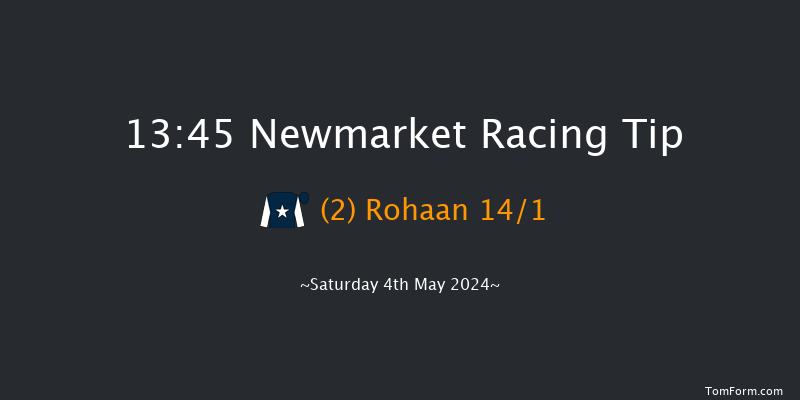 13:45 Newmarket Racing Tip

(2) Rohaan 14/1

~Saturday 4th May 2024~

TomForm.com